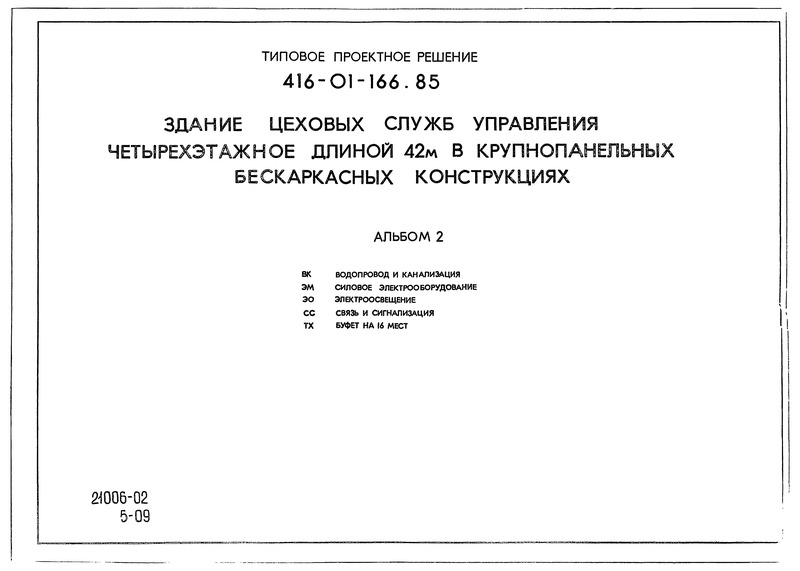 ТИПОВОЕ ПРОЕКТНОЕ РЕШЕНИЕ
416-01-166.85

ЗДАНИЕ ЦЕХОВЫХ СЛУЖБ УПРАВЛЕНИЯ ЧЕТЫРЕХЭТАЖНОЕ ДЛИНОЙ 42м В КРУПНОПАНЕЛЬНЫХ БЕСКАРКАСНЫХ КОНСТРУКЦИЯХ

АЛЬБОМ 2

ВК ВОДОПРОВОД И КАНАЛИЗАЦИЯ
ЭМ СИЛОВОЕ ЭЛЕКТРООБОРУДОВАНИЕ
ЭО ЭЛЕКТРООСВЕЩЕНИЕ
СС СВЯЗЬ И СИГНАЛИЗАЦИЯ
ТХ БУФЕТ НА 16 МЕСТ

21006-02
5-09